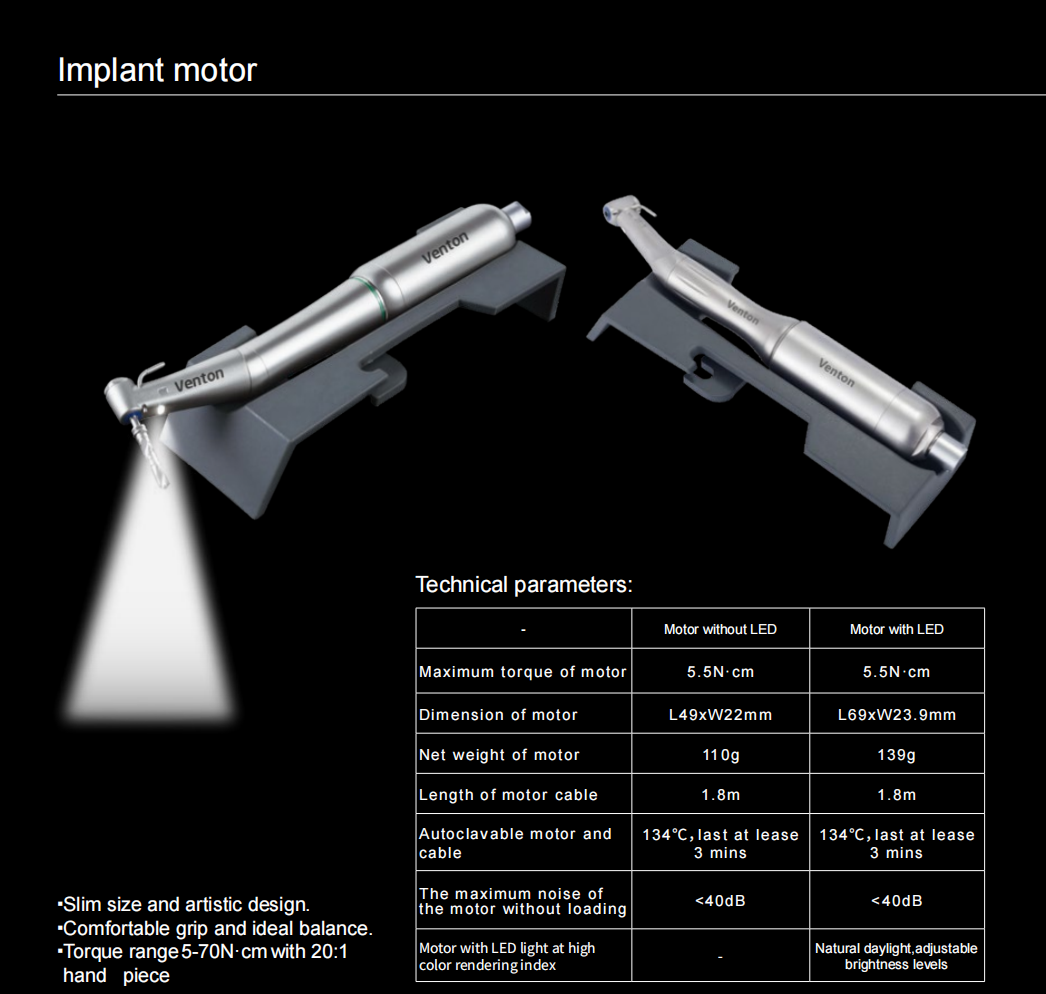 Implant motor

Venton

Venton

Venton

Venton

Technical parameters:

| - | Motor without LED | Motor with LED |
|---|---|---|
| Maximum torque of motor | 5.5N·cm | 5.5N·cm |
| Dimension of motor | L49xW22mm | L69xW23.9mm |
| Net weight of motor | 110g | 139g |
| Length of motor cable | 1.8m | 1.8m |
| Autoclavable motor and cable | 134℃, last at lease 3 mins | 134℃, last at lease 3 mins |
| The maximum noise of the motor without loading | <40dB | <40dB |
| Motor with LED light at high color rendering index | - | Natural daylight,adjustable brightness levels |

▪Slim size and artistic design.
▪Comfortable grip and ideal balance.
▪Torque range 5-70N·cm with 20:1 hand piece